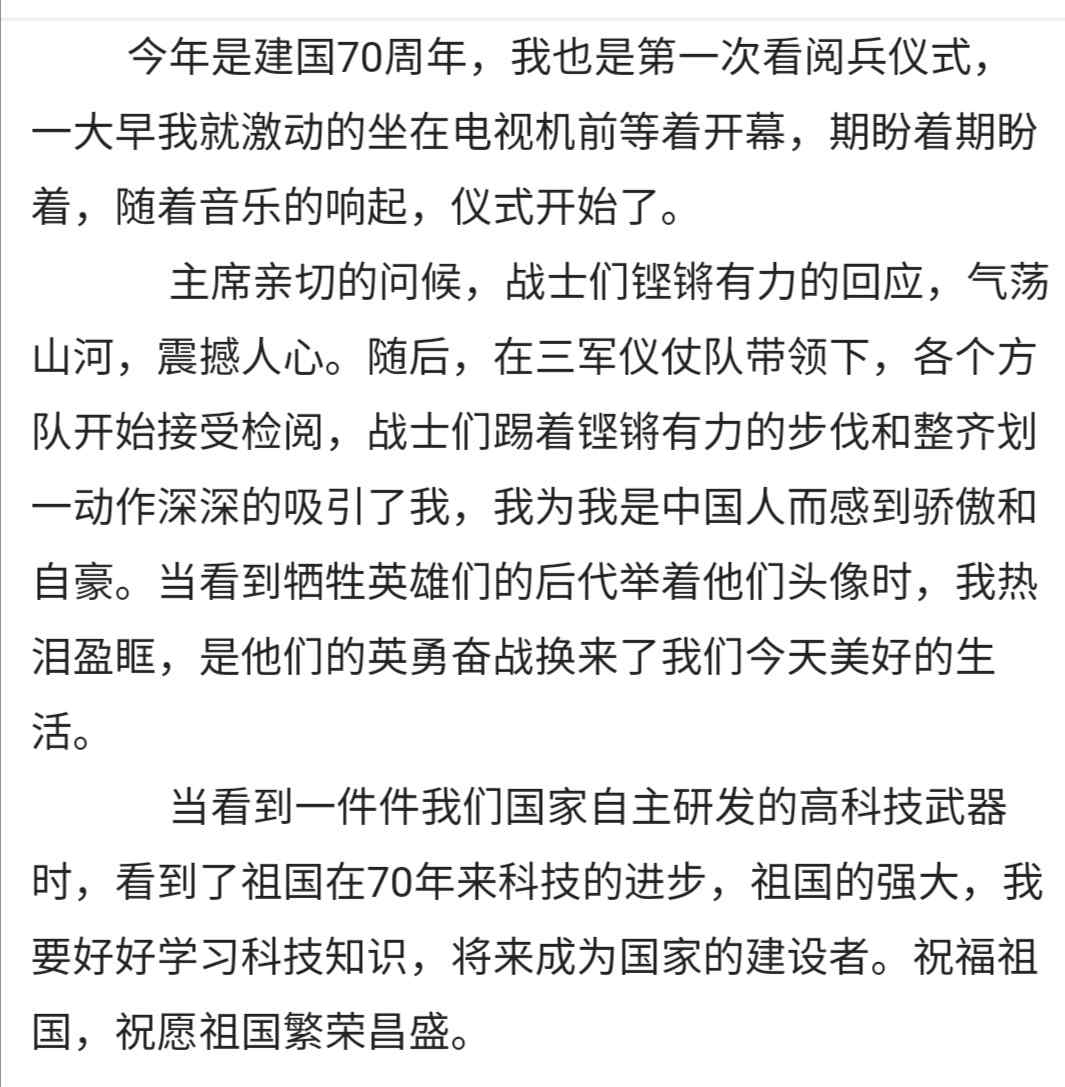 今年是建国70周年，我也是第一次看阅兵仪式，一大早我就激动的坐在电视机前等着开幕，期盼着期盼着，随着音乐的响起，仪式开始了。

主席亲切的问候，战士们铿锵有力的回应，气荡山河，震撼人心。随后，在三军仪仗队带领下，各个方队开始接受检阅，战士们踢着铿锵有力的步伐和整齐划一动作深深的吸引了我，我为我是中国人而感到骄傲和自豪。当看到牺牲英雄们的后代举着他们头像时，我热泪盈眶，是他们的英勇奋战换来了我们今天美好的生活。

当看到一件件我们国家自主研发的高科技武器时，看到了祖国在70年来科技的进步，祖国的强大，我要好好学习科技知识，将来成为国家的建设者。祝福祖国，祝愿祖国繁荣昌盛。